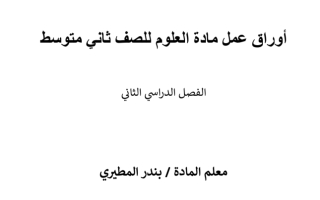 أوراق عمل مادة العلوم للصف ثاني متوسط

الفصل الدراسي الثاني

معلم المادة / بندر المطيري